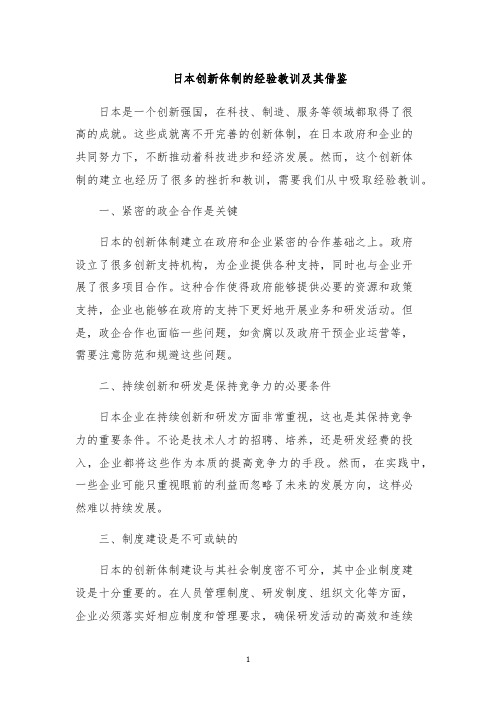 日本创新体制的经验教训及其借鉴

日本是一个创新强国，在科技、制造、服务等领域都取得了很高的成就。这些成就离不开完善的创新体制，在日本政府和企业的共同努力下，不断推动着科技进步和经济发展。然而，这个创新体制的建立也经历了很多的挫折和教训，需要我们从中吸取经验教训。

一、紧密的政企合作是关键

日本的创新体制建立在政府和企业紧密的合作基础之上。政府设立了很多创新支持机构，为企业提供各种支持，同时也与企业开展了很多项目合作。这种合作使得政府能够提供必要的资源和政策支持，企业也能够在政府的支持下更好地开展业务和研发活动。但是，政企合作也面临一些问题，如贪腐以及政府干预企业运营等，需要注意防范和规避这些问题。

二、持续创新和研发是保持竞争力的必要条件

日本企业在持续创新和研发方面非常重视，这也是其保持竞争力的重要条件。不论是技术人才的招聘、培养，还是研发经费的投入，企业都将这些作为本质的提高竞争力的手段。然而，在实践中，一些企业可能只重视眼前的利益而忽略了未来的发展方向，这样必然难以持续发展。

三、制度建设是不可或缺的

日本的创新体制建设与其社会制度密不可分，其中企业制度建设是十分重要的。在人员管理制度、研发制度、组织文化等方面，企业必须落实好相应制度和管理要求，确保研发活动的高效和连续

1